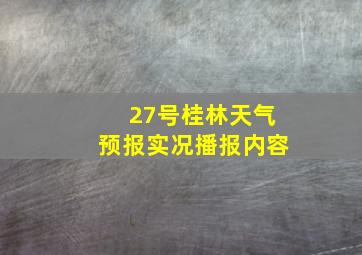 27号桂林天气
预报实况播报内容